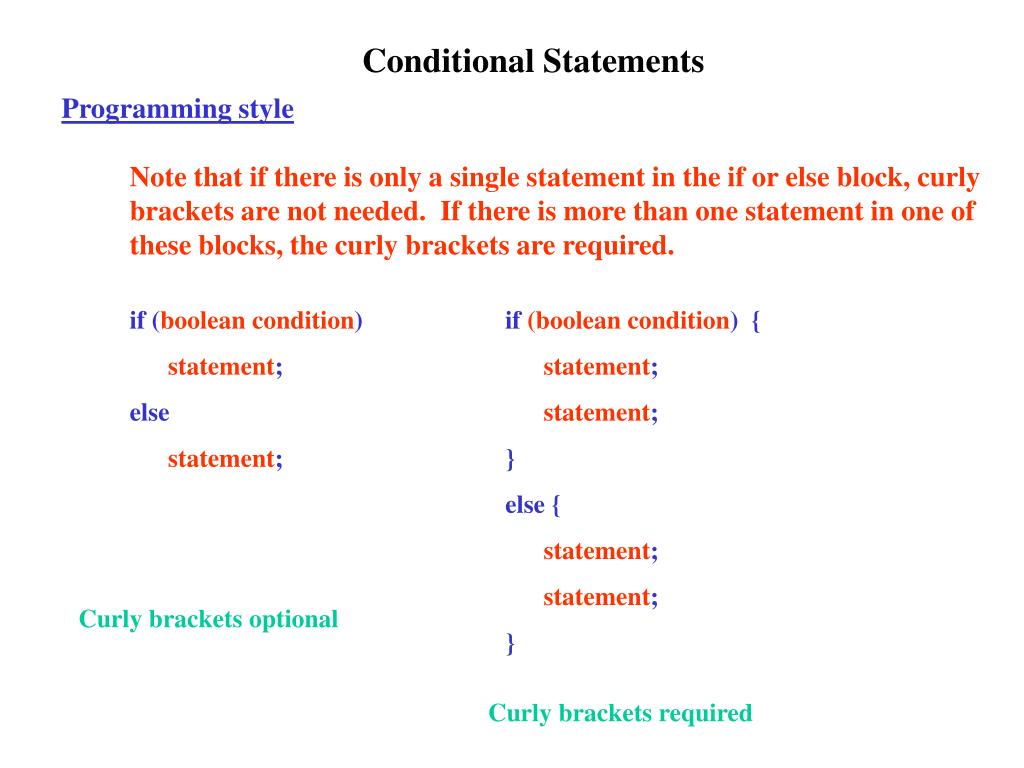 Conditional Statements

Programming style

Note that if there is only a single statement in the if or else block, curly brackets are not needed. If there is more than one statement in one of these blocks, the curly brackets are required.

if (boolean condition)
statement;
else
statement;

Curly brackets optional

if (boolean condition) {
statement;
statement;
}
else {
statement;
statement;
}

Curly brackets required